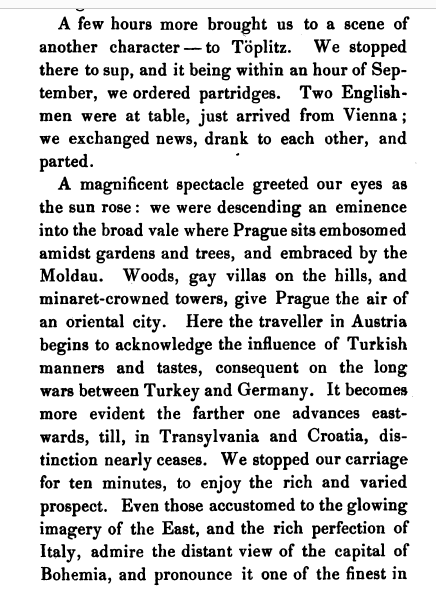 A few hours more brought us to a scene of another character — to Töplitz. We stopped there to sup, and it being within an hour of September, we ordered partridges. Two Englishmen were at table, just arrived from Vienna; we exchanged news, drank to each other, and parted.

A magnificent spectacle greeted our eyes as the sun rose: we were descending an eminence into the broad vale where Prague sits embosomed amidst gardens and trees, and embraced by the Moldau. Woods, gay villas on the hills, and minaret-crowned towers, give Prague the air of an oriental city. Here the traveller in Austria begins to acknowledge the influence of Turkish manners and tastes, consequent on the long wars between Turkey and Germany. It becomes more evident the farther one advances eastwards, till, in Transylvania and Croatia, distinction nearly ceases. We stopped our carriage for ten minutes, to enjoy the rich and varied prospect. Even those accustomed to the glowing imagery of the East, and the rich perfection of Italy, admire the distant view of the capital of Bohemia, and pronounce it one of the finest in